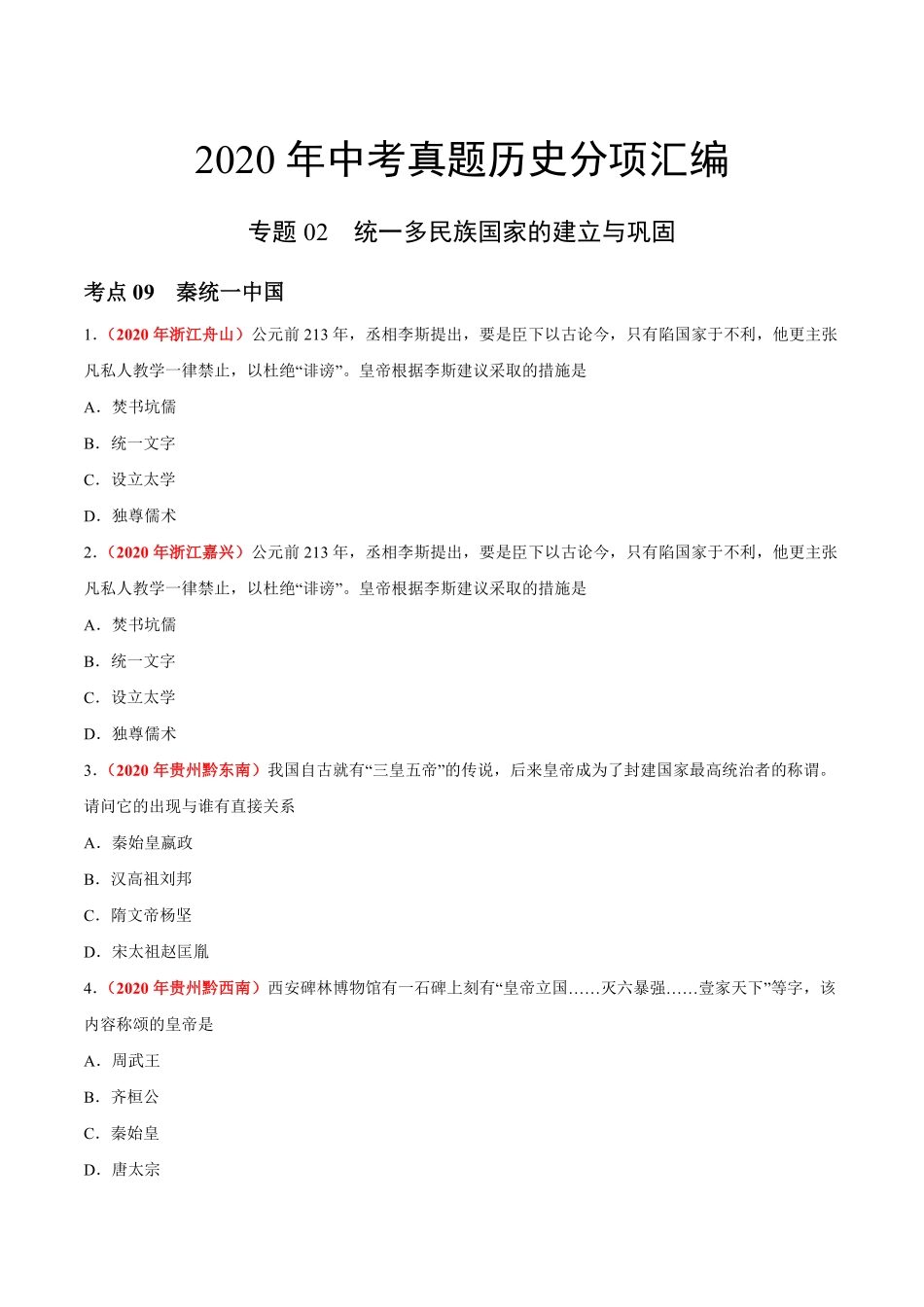 2020 年中考真题历史分项汇编

专题 02　统一多民族国家的建立与巩固

考点 09　秦统一中国

1.（2020 年浙江舟山）公元前 213 年，丞相李斯提出，要是臣下以古论今，只有陷国家于不利，他更主张凡私人教学一律禁止，以杜绝“诽谤”。皇帝根据李斯建议采取的措施是

A．焚书坑儒

B．统一文字

C．设立太学

D．独尊儒术

2.（2020 年浙江嘉兴）公元前 213 年，丞相李斯提出，要是臣下以古论今，只有陷国家于不利，他更主张凡私人教学一律禁止，以杜绝“诽谤”。皇帝根据李斯建议采取的措施是

A．焚书坑儒

B．统一文字

C．设立太学

D．独尊儒术

3.（2020 年贵州黔东南）我国自古就有“三皇五帝”的传说，后来皇帝成为了封建国家最高统治者的称谓。请问它的出现与谁有直接关系

A．秦始皇嬴政

B．汉高祖刘邦

C．隋文帝杨坚

D．宋太祖赵匡胤

4.（2020 年贵州黔西南）西安碑林博物馆有一石碑上刻有“皇帝立国……灭六暴强……壹家天下”等字，该内容称颂的皇帝是

A．周武王

B．齐桓公

C．秦始皇

D．唐太宗